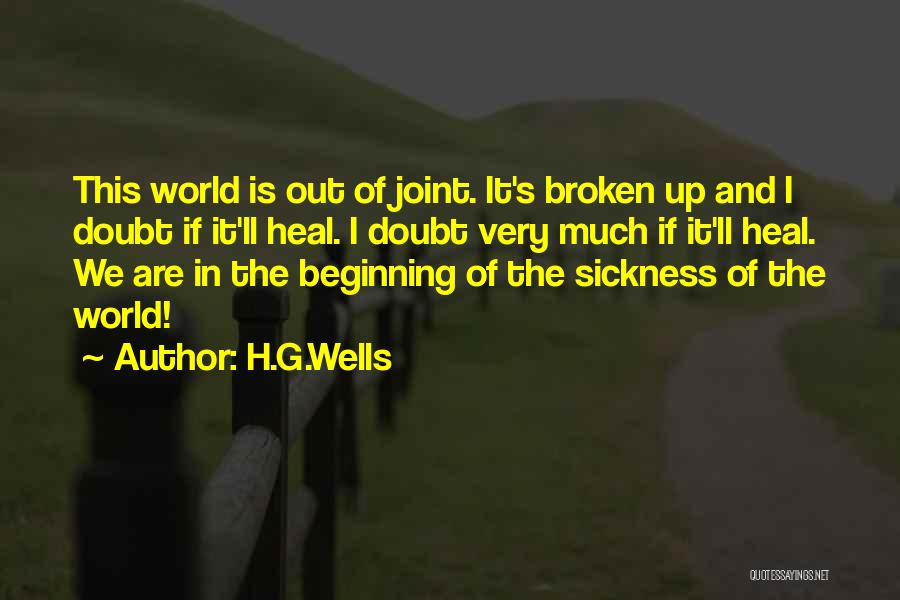 This world is out of joint. It's broken up and I doubt if it'll heal. I doubt very much if it'll heal. We are in the beginning of the sickness of the world!

~ Author: H.G.Wells

QUOTESSAYINGS.NET